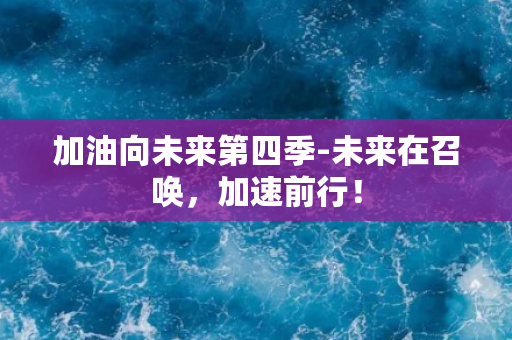 加油向未来第四季-未来在召唤，加速前行！